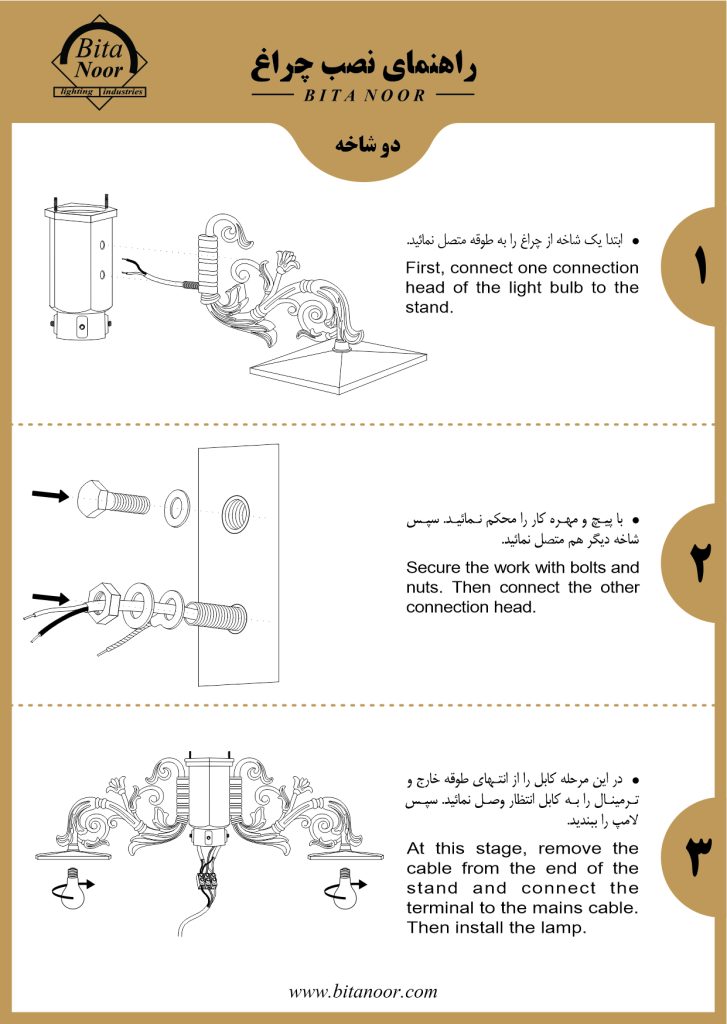 Bita Noor
lighting Industries

راهنمای نصب چراغ
BITA NOOR

دو شاخه

● ابتدا یک شاخه از چراغ را به طوقه متصل نمائید.

First, connect one connection head of the light bulb to the stand.

۱

● با پیچ و مهره کار را محکم نمائید. سپس شاخه دیگر هم متصل نمائید.

Secure the work with bolts and nuts. Then connect the other connection head.

۲

● در این مرحله کابل را از انتهای طوقه خارج و ترمینال را به کابل انتظار وصل نمائید. سپس لامپ را ببندید.

At this stage, remove the cable from the end of the stand and connect the terminal to the mains cable. Then install the lamp.

۳

www.bitanoor.com